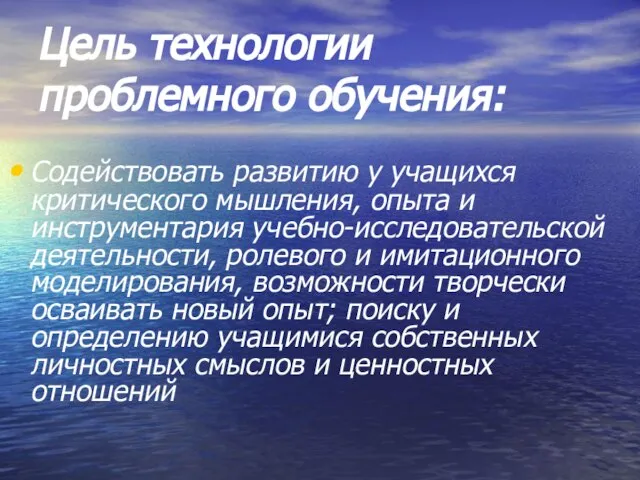 Цель технологии проблемного обучения:

• Содействовать развитию у учащихся критического мышления, опыта и инструментария учебно-исследовательской деятельности, ролевого и имитационного моделирования, возможности творчески осваивать новый опыт; поиску и определению учащимися собственных личностных смыслов и ценностных отношений